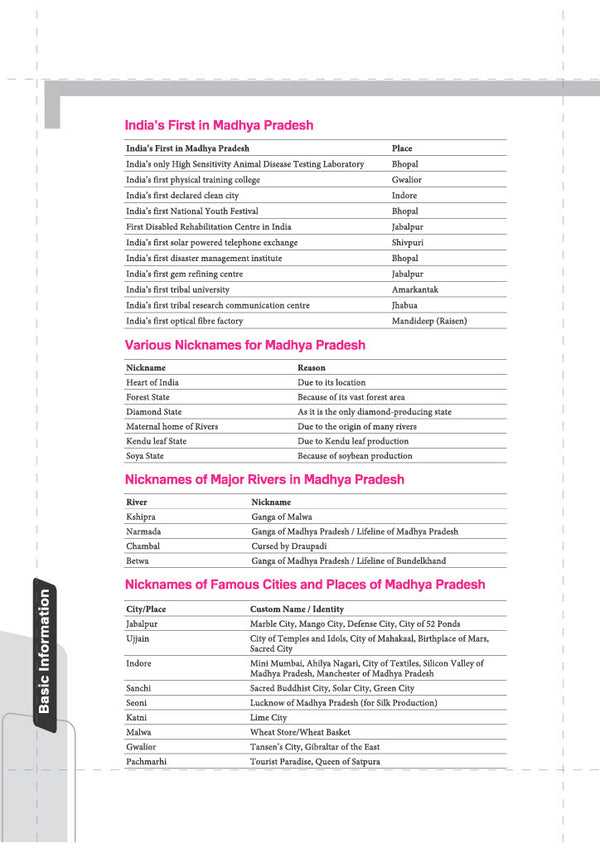 India's First in Madhya Pradesh

| India's First in Madhya Pradesh | Place |
|---|---|
| India's only High Sensitivity Animal Disease Testing Laboratory | Bhopal |
| India's first physical training college | Gwalior |
| India's first declared clean city | Indore |
| India's first National Youth Festival | Bhopal |
| First Disabled Rehabilitation Centre in India | Jabalpur |
| India's first solar powered telephone exchange | Shivpuri |
| India's first disaster management institute | Bhopal |
| India's first gem refining centre | Jabalpur |
| India's first tribal university | Amarkantak |
| India's first tribal research communication centre | Jhabua |
| India's first optical fibre factory | Mandideep (Raisen) |

Various Nicknames for Madhya Pradesh

| Nickname | Reason |
|---|---|
| Heart of India | Due to its location |
| Forest State | Because of its vast forest area |
| Diamond State | As it is the only diamond-producing state |
| Maternal home of Rivers | Due to the origin of many rivers |
| Kendu leaf State | Due to Kendu leaf production |
| Soya State | Because of soybean production |

Nicknames of Major Rivers in Madhya Pradesh

| River | Nickname |
|---|---|
| Kshipra | Ganga of Malwa |
| Narmada | Ganga of Madhya Pradesh / Lifeline of Madhya Pradesh |
| Chambal | Cursed by Draupadi |
| Betwa | Ganga of Madhya Pradesh / Lifeline of Bundelkhand |

Nicknames of Famous Cities and Places of Madhya Pradesh

| City/Place | Custom Name / Identity |
|---|---|
| Jabalpur | Marble City, Mango City, Defense City, City of 52 Ponds |
| Ujjain | City of Temples and Idols, City of Mahakaal, Birthplace of Mars, Sacred City |
| Indore | Mini Mumbai, Ahilya Nagari, City of Textiles, Silicon Valley of Madhya Pradesh, Manchester of Madhya Pradesh |
| Sanchi | Sacred Buddhist City, Solar City, Green City |
| Seoni | Lucknow of Madhya Pradesh (for Silk Production) |
| Katni | Lime City |
| Malwa | Wheat Store/Wheat Basket |
| Gwalior | Tansen's City, Gibraltar of the East |
| Pachmarhi | Tourist Paradise, Queen of Satpura |

Basic Information